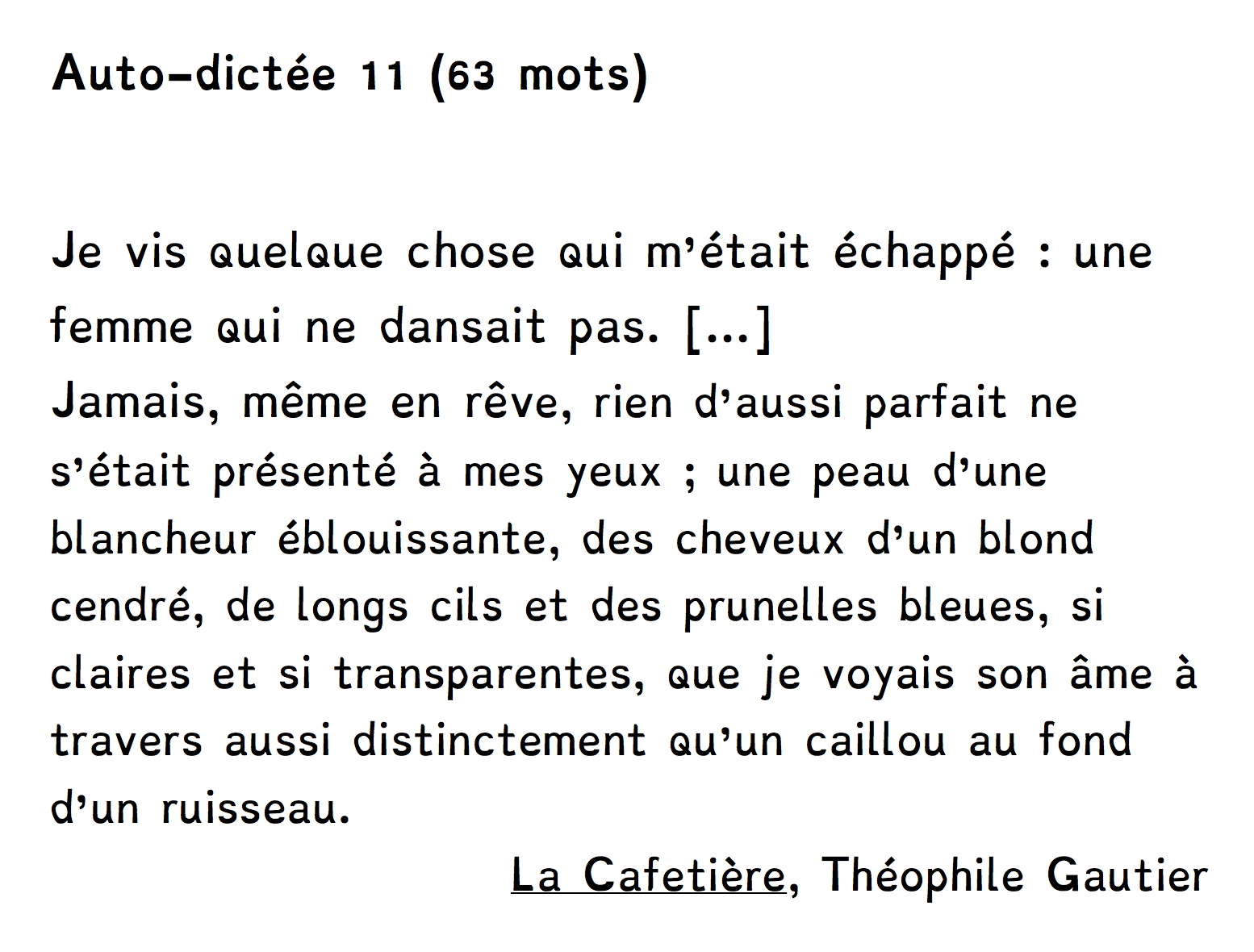 Auto-dictée 11 (63 mots)

Je vis quelque chose qui m'était échappé : une femme qui ne dansait pas. [...]
Jamais, même en rêve, rien d'aussi parfait ne s'était présenté à mes yeux ; une peau d'une blancheur éblouissante, des cheveux d'un blond cendré, de longs cils et des prunelles bleues, si claires et si transparentes, que je voyais son âme à travers aussi distinctement qu'un caillou au fond d'un ruisseau.

La Cafetière, Théophile Gautier